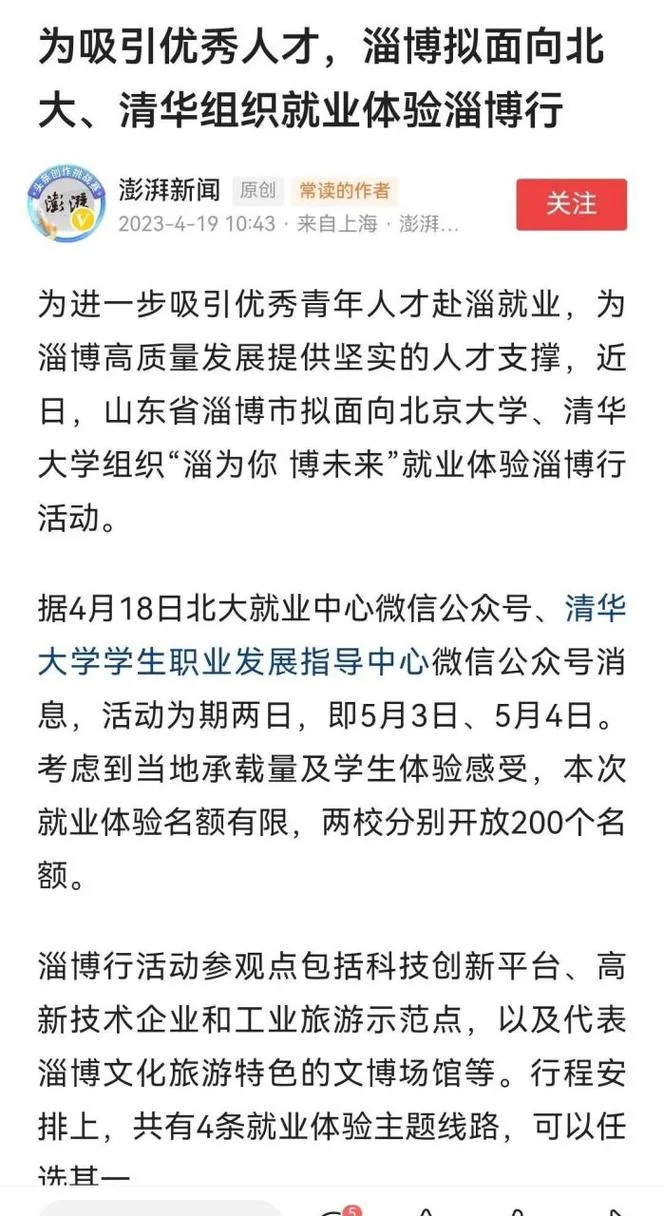 为吸引优秀人才，淄博拟面向北大、清华组织就业体验淄博行

澎湃新闻 原创 常读的作者
2023-4-19 10:43 · 来自上海 · 澎湃...
关注

为进一步吸引优秀青年人才赴淄就业，为淄博高质量发展提供坚实的人才支撑，近日，山东省淄博市拟面向北京大学、清华大学组织“淄为你 博未来”就业体验淄博行活动。

据4月18日北大就业中心微信公众号、清华大学学生职业发展指导中心微信公众号消息，活动为期两日，即5月3日、5月4日。考虑到当地承载量及学生体验感受，本次就业体验名额有限，两校分别开放200个名额。

淄博行活动参观点包括科技创新平台、高新技术企业和工业旅游示范点，以及代表淄博文化旅游特色的文博场馆等。行程安排上，共有4条就业体验主题线路，可以任选其一

5